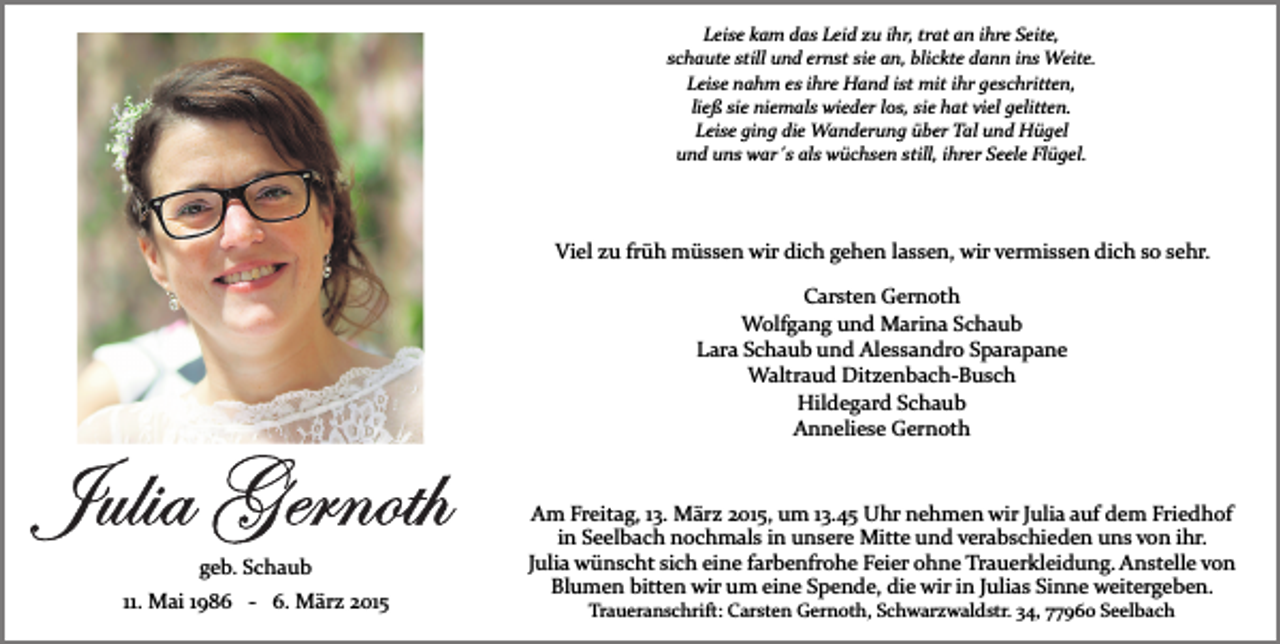 Julia Gernoth

geb. Schaub

11. Mai 1986 - 6. März 2015

Leise kam das Leid zu ihr, trat an ihre Seite,
schaute still und ernst sie an, blickte dann ins Weite.
Leise nahm es ihre Hand ist mit ihr geschritten,
ließ sie niemals wieder los, sie hat viel gelitten.
Leise ging die Wanderung über Tal und Hügel
und uns war´s als wüchsen still, ihrer Seele Flügel.

Viel zu früh müssen wir dich gehen lassen, wir vermissen dich so sehr.

Carsten Gernoth
Wolfgang und Marina Schaub
Lara Schaub und Alessandro Sparapane
Waltraud Ditzenbach-Busch
Hildegard Schaub
Anneliese Gernoth

Am Freitag, 13. März 2015, um 13.45 Uhr nehmen wir Julia auf dem Friedhof in Seelbach nochmals in unsere Mitte und verabschieden uns von ihr. Julia wünscht sich eine farbenfrohe Feier ohne Trauerkleidung. Anstelle von Blumen bitten wir um eine Spende, die wir in Julias Sinne weitergeben.
Traueranschrift: Carsten Gernoth, Schwarzwaldstr. 34, 77960 Seelbach